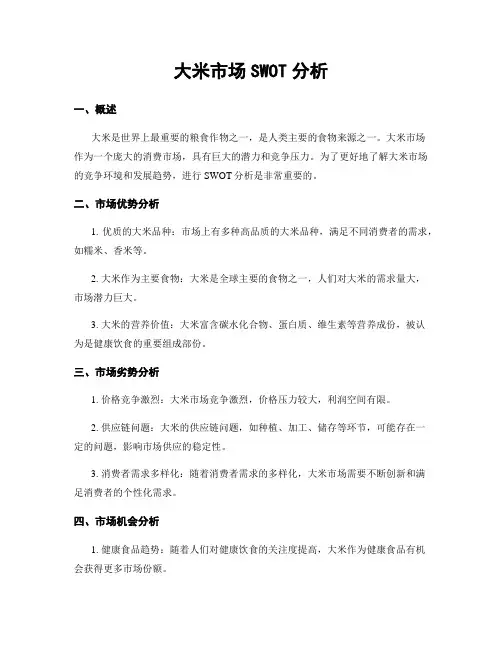 大米市场 SWOT 分析

一、概述

大米是世界上最重要的粮食作物之一，是人类主要的食物来源之一。大米市场作为一个庞大的消费市场，具有巨大的潜力和竞争压力。为了更好地了解大米市场的竞争环境和发展趋势，进行 SWOT 分析是非常重要的。

二、市场优势分析

1. 优质的大米品种：市场上有多种高品质的大米品种，满足不同消费者的需求，如糯米、香米等。

2. 大米作为主要食物：大米是全球主要的食物之一，人们对大米的需求量大，市场潜力巨大。

3. 大米的营养价值：大米富含碳水化合物、蛋白质、维生素等营养成份，被认为是健康饮食的重要组成部份。

三、市场劣势分析

1. 价格竞争激烈：大米市场竞争激烈，价格压力较大，利润空间有限。

2. 供应链问题：大米的供应链问题，如种植、加工、储存等环节，可能存在一定的问题，影响市场供应的稳定性。

3. 消费者需求多样化：随着消费者需求的多样化，大米市场需要不断创新和满足消费者的个性化需求。

四、市场机会分析

1. 健康食品趋势：随着人们对健康饮食的关注度提高，大米作为健康食品有机会获得更多市场份额。